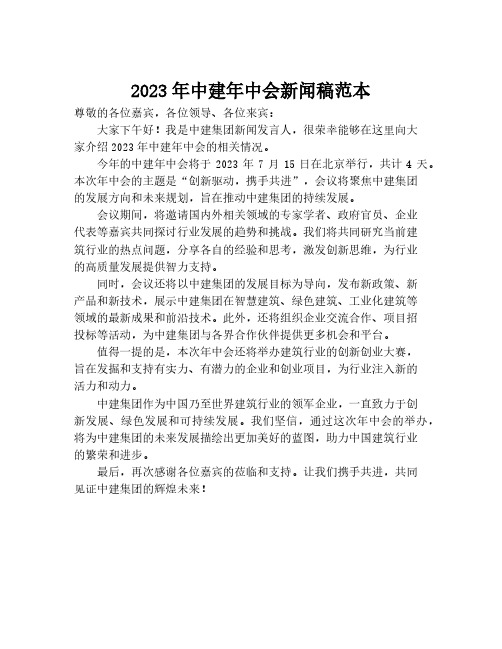 2023年中建年中会新闻稿范本

尊敬的各位嘉宾，各位领导、各位来宾：

大家下午好！我是中建集团新闻发言人，很荣幸能够在这里向大家介绍2023年中建年中会的相关情况。

今年的中建年中会将于2023年7月15日在北京举行，共计4天。本次年中会的主题是“创新驱动，携手共进”，会议将聚焦中建集团的发展方向和未来规划，旨在推动中建集团的持续发展。

会议期间，将邀请国内外相关领域的专家学者、政府官员、企业代表等嘉宾共同探讨行业发展的趋势和挑战。我们将共同研究当前建筑行业的热点问题，分享各自的经验和思考，激发创新思维，为行业的高质量发展提供智力支持。

同时，会议还将以中建集团的发展目标为导向，发布新政策、新产品和新技术，展示中建集团在智慧建筑、绿色建筑、工业化建筑等领域的最新成果和前沿技术。此外，还将组织企业交流合作、项目招投标等活动，为中建集团与各界合作伙伴提供更多机会和平台。

值得一提的是，本次年中会还将举办建筑行业的创新创业大赛，旨在发掘和支持有实力、有潜力的企业和创业项目，为行业注入新的活力和动力。

中建集团作为中国乃至世界建筑行业的领军企业，一直致力于创新发展、绿色发展和可持续发展。我们坚信，通过这次年中会的举办，将为中建集团的未来发展描绘出更加美好的蓝图，助力中国建筑行业的繁荣和进步。

最后，再次感谢各位嘉宾的莅临和支持。让我们携手共进，共同见证中建集团的辉煌未来！